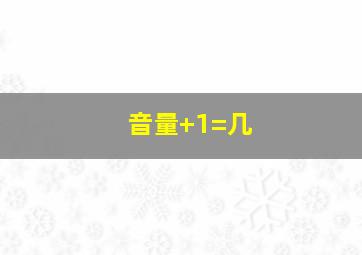 音量+1=几